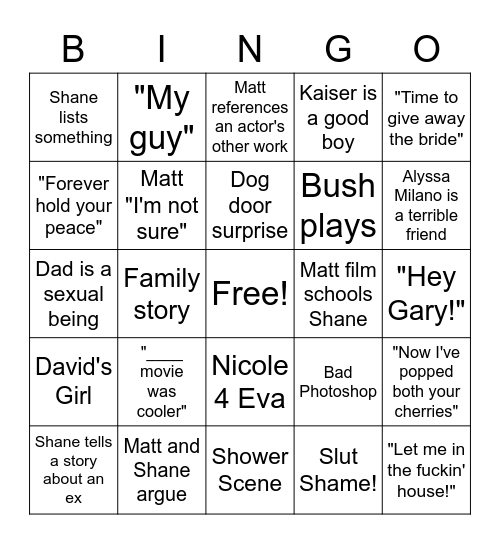 | B | I | N | G | O |
|---|---|---|---|---|
| Shane lists something | "My guy" | Matt references an actor's other work | Kaiser is a good boy | "Time to give away the bride" |
| "Forever hold your peace" | Matt "I'm not sure" | Dog door surprise | Bush plays | Alyssa Milano is a terrible friend |
| Dad is a sexual being | Family story | Free! | Matt film schools Shane | "Hey Gary!" |
| David's Girl | "____ movie was cooler" | Nicole 4 Eva | Bad Photoshop | "Now I've popped both your cherries" |
| Shane tells a story about an ex | Matt and Shane argue | Shower Scene | Slut Shame! | "Let me in the fuckin' house!" |